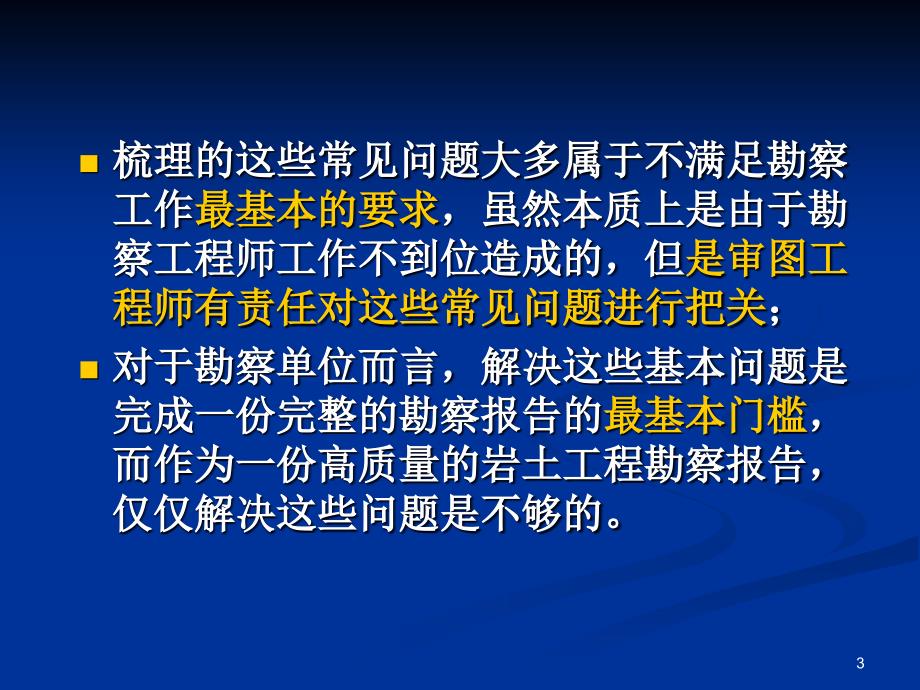 梳理的这些常见问题大多属于不满足勘察工作最基本的要求，虽然本质上是由于勘察工程师工作不到位造成的，但是审图工程师有责任对这些常见问题进行把关；

对于勘察单位而言，解决这些基本问题是完成一份完整的勘察报告的最基本门槛，而作为一份高质量的岩土工程勘察报告，仅仅解决这些问题是不够的。

3